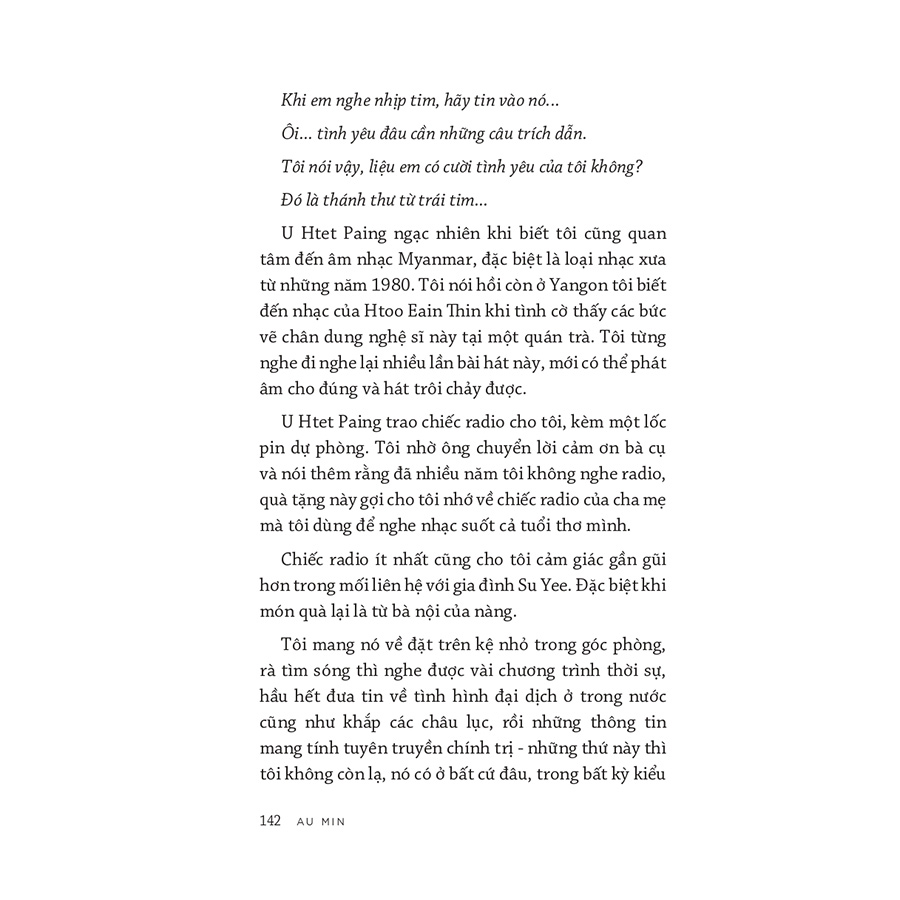 Khi em nghe nhịp tim, hãy tin vào nó...

Ôi... tình yêu đâu cần những câu trích dẫn.

Tôi nói vậy, liệu em có cười tình yêu của tôi không?

Đó là thánh thư từ trái tim...

U Htet Paing ngạc nhiên khi biết tôi cũng quan tâm đến âm nhạc Myanmar, đặc biệt là loại nhạc xưa từ những năm 1980. Tôi nói hồi còn ở Yangon tôi biết đến nhạc của Htoo Eain Thin khi tình cờ thấy các bức vẽ chân dung nghệ sĩ này tại một quán trà. Tôi từng nghe đi nghe lại nhiều lần bài hát này, mới có thể phát âm cho đúng và hát trôi chảy được.

U Htet Paing trao chiếc radio cho tôi, kèm một lốc pin dự phòng. Tôi nhờ ông chuyển lời cảm ơn bà cụ và nói thêm rằng đã nhiều năm tôi không nghe radio, quà tặng này gợi cho tôi nhớ về chiếc radio của cha mẹ mà tôi dùng để nghe nhạc suốt cả tuổi thơ mình.

Chiếc radio ít nhất cũng cho tôi cảm giác gần gũi hơn trong mối liên hệ với gia đình Su Yee. Đặc biệt khi món quà lại là từ bà nội của nàng.

Tôi mang nó về đặt trên kệ nhỏ trong góc phòng, rà tìm sóng thì nghe được vài chương trình thời sự, hầu hết đưa tin về tình hình đại dịch ở trong nước cũng như khắp các châu lục, rồi những thông tin mang tính tuyên truyền chính trị - những thứ này thì tôi không còn lạ, nó có ở bất cứ đâu, trong bất kỳ kiểu

142 AU MIN